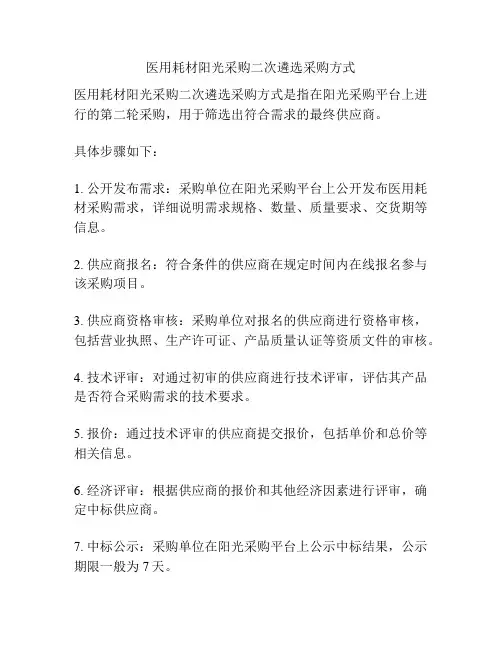 医用耗材阳光采购二次遴选采购方式

医用耗材阳光采购二次遴选采购方式是指在阳光采购平台上进行的第二轮采购，用于筛选出符合需求的最终供应商。

具体步骤如下：

1. 公开发布需求：采购单位在阳光采购平台上公开发布医用耗材采购需求，详细说明需求规格、数量、质量要求、交货期等信息。

2. 供应商报名：符合条件的供应商在规定时间内在线报名参与该采购项目。

3. 供应商资格审核：采购单位对报名的供应商进行资格审核，包括营业执照、生产许可证、产品质量认证等资质文件的审核。

4. 技术评审：对通过初审的供应商进行技术评审，评估其产品是否符合采购需求的技术要求。

5. 报价：通过技术评审的供应商提交报价，包括单价和总价等相关信息。

6. 经济评审：根据供应商的报价和其他经济因素进行评审，确定中标供应商。

7. 中标公示：采购单位在阳光采购平台上公示中标结果，公示期限一般为 7 天。